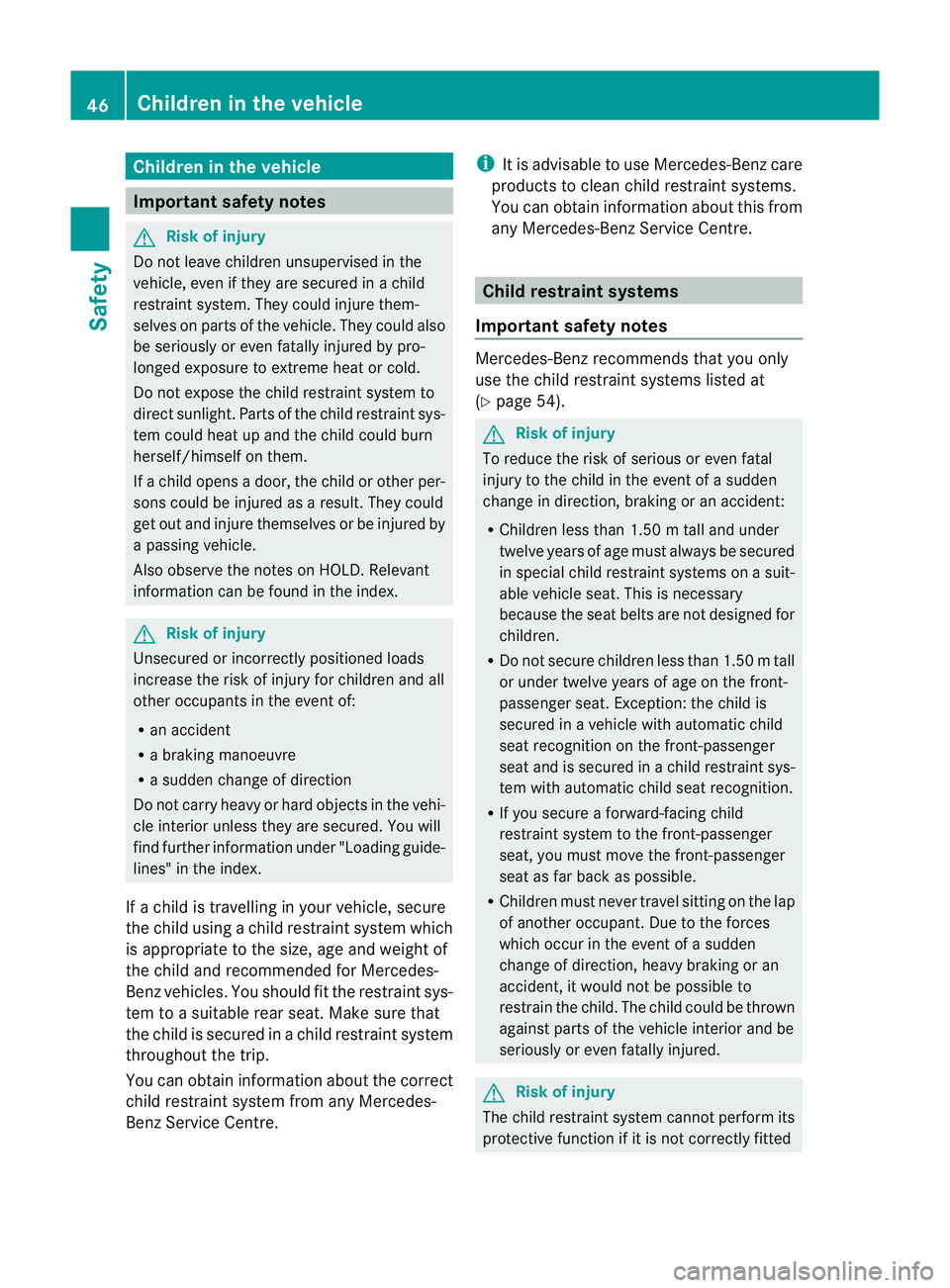 46 Children in the vehicle

Safety

Children in the vehicle

Important safety notes

Risk of injury

Do not leave children unsupervised in the vehicle, even if they are secured in a child restraint system. They could injure themselves on parts of the vehicle. They could also be seriously or even fatally injured by prolonged exposure to extreme heat or cold.

Do not expose the child restraint system to direct sunlight. Parts of the child restraint system could heat up and the child could burn herself/himself on them.

If a child opens a door, the child or other persons could be injured as a result. They could get out and injure themselves or be injured by a passing vehicle.

Also observe the notes on HOLD. Relevant information can be found in the index.

Risk of injury

Unsecured or incorrectly positioned loads increase the risk of injury for children and all other occupants in the event of:

• an accident
• a braking manoeuvre
• a sudden change of direction

Do not carry heavy or hard objects in the vehicle interior unless they are secured. You will find further information under "Loading guidelines" in the index.

If a child is travelling in your vehicle, secure the child using a child restraint system which is appropriate to the size, age and weight of the child and recommended for Mercedes-Benz vehicles. You should fit the restraint system to a suitable rear seat. Make sure that the child is secured in a child restraint system throughout the trip.

You can obtain information about the correct child restraint system from any Mercedes-Benz Service Centre.

It is advisable to use Mercedes-Benz care products to clean child restraint systems. You can obtain information about this from any Mercedes-Benz Service Centre.

Child restraint systems

Important safety notes

Mercedes-Benz recommends that you only use the child restraint systems listed at (▷ page 54).

Risk of injury

To reduce the risk of serious or even fatal injury to the child in the event of a sudden change in direction, braking or an accident:

• Children less than 1.50 m tall and under twelve years of age must always be secured in special child restraint systems on a suitable vehicle seat. This is necessary because the seat belts are not designed for children.
• Do not secure children less than 1.50 m tall or under twelve years of age on the front-passenger seat. Exception: the child is secured in a vehicle with automatic child seat recognition on the front-passenger seat and is secured in a child restraint system with automatic child seat recognition.
• If you secure a forward-facing child restraint system to the front-passenger seat, you must move the front-passenger seat as far back as possible.
• Children must never travel sitting on the lap of another occupant. Due to the forces which occur in the event of a sudden change of direction, heavy braking or an accident, it would not be possible to restrain the child. The child could be thrown against parts of the vehicle interior and be seriously or even fatally injured.

Risk of injury

The child restraint system cannot perform its protective function if it is not correctly fitted

carmanualsonline.info